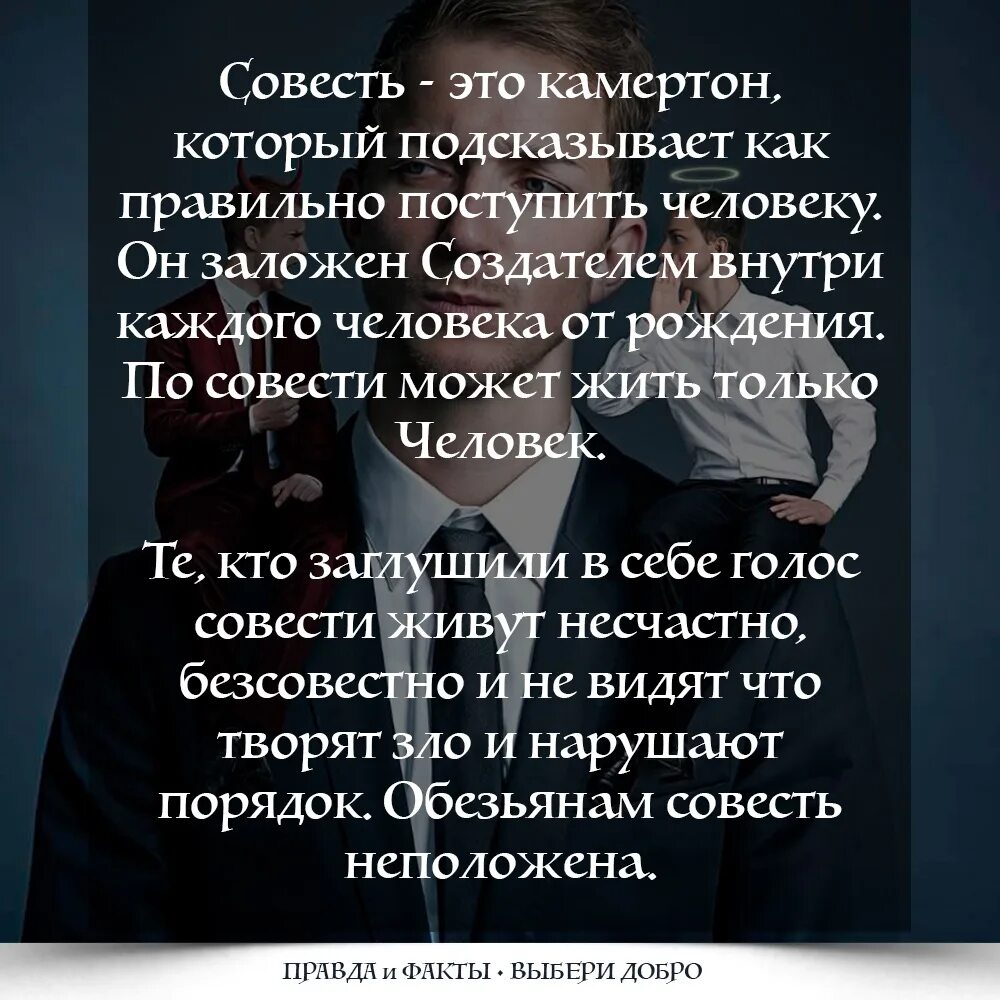 Совесть - это камертон, который подсказывает как правильно поступить человеку. Он заложен Создателем внутри каждого человека от рождения. По совести может жить только Человек.

Те, кто заглушили в себе голос совести живут несчастно, безсовестно и не видят что творят зло и нарушают порядок. Обезьянам совесть неположена.

ПРАВДА и ФАКТЫ • ВЫБЕРИ ДОБРО